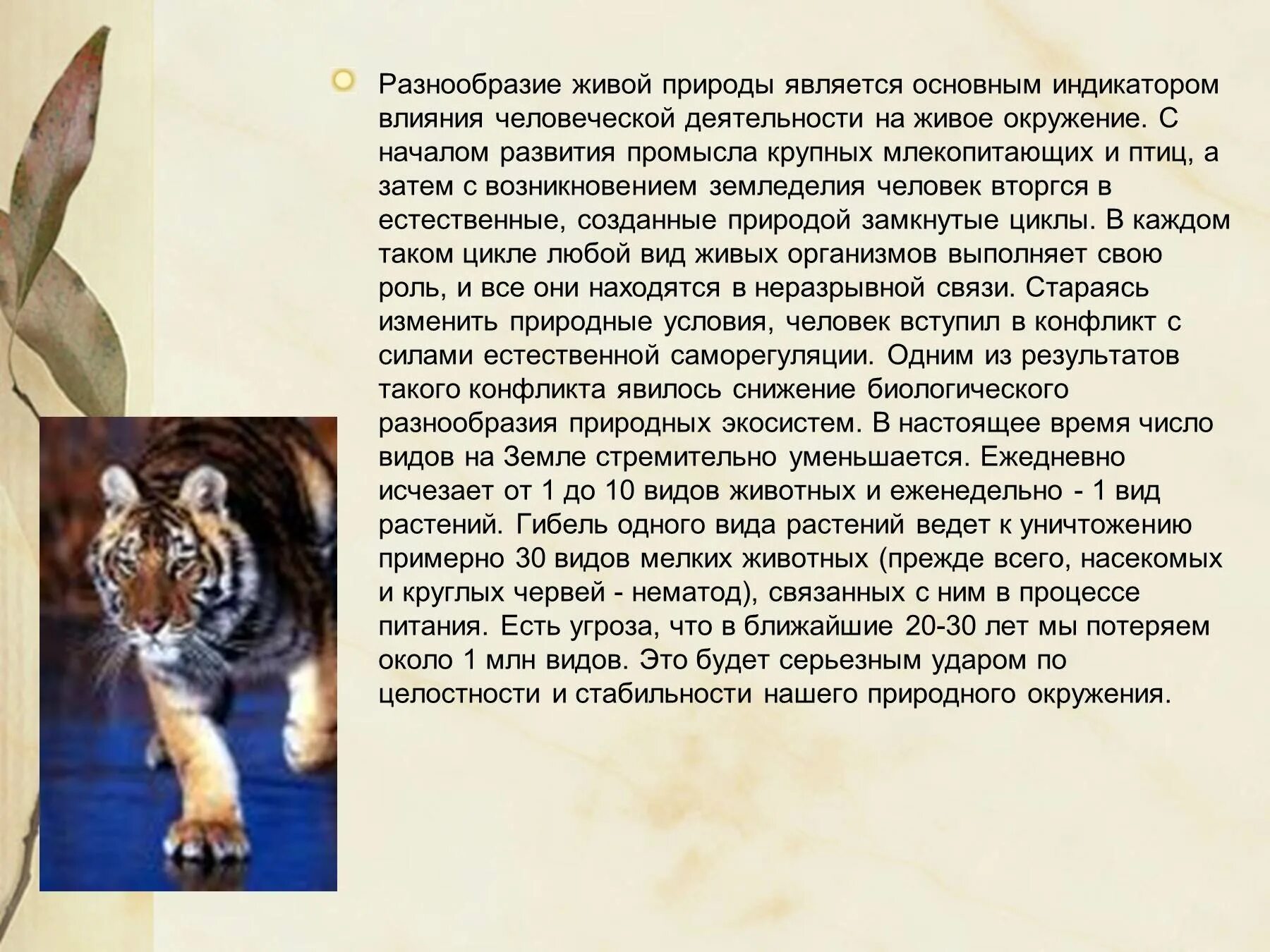 Разнообразие живой природы является основным индикатором влияния человеческой деятельности на живое окружение. С началом развития промысла крупных млекопитающих и птиц, а затем с возникновением земледелия человек вторгся в естественные, созданные природой замкнутые циклы. В каждом таком цикле любой вид живых организмов выполняет свою роль, и все они находятся в неразрывной связи. Стараясь изменить природные условия, человек вступил в конфликт с силами естественной саморегуляции. Одним из результатов такого конфликта явилось снижение биологического разнообразия природных экосистем. В настоящее время число видов на Земле стремительно уменьшается. Ежедневно исчезает от 1 до 10 видов животных и еженедельно - 1 вид растений. Гибель одного вида растений ведет к уничтожению примерно 30 видов мелких животных (прежде всего, насекомых и круглых червей - нематод), связанных с ним в процессе питания. Есть угроза, что в ближайшие 20-30 лет мы потеряем около 1 млн видов. Это будет серьезным ударом по целостности и стабильности нашего природного окружения.